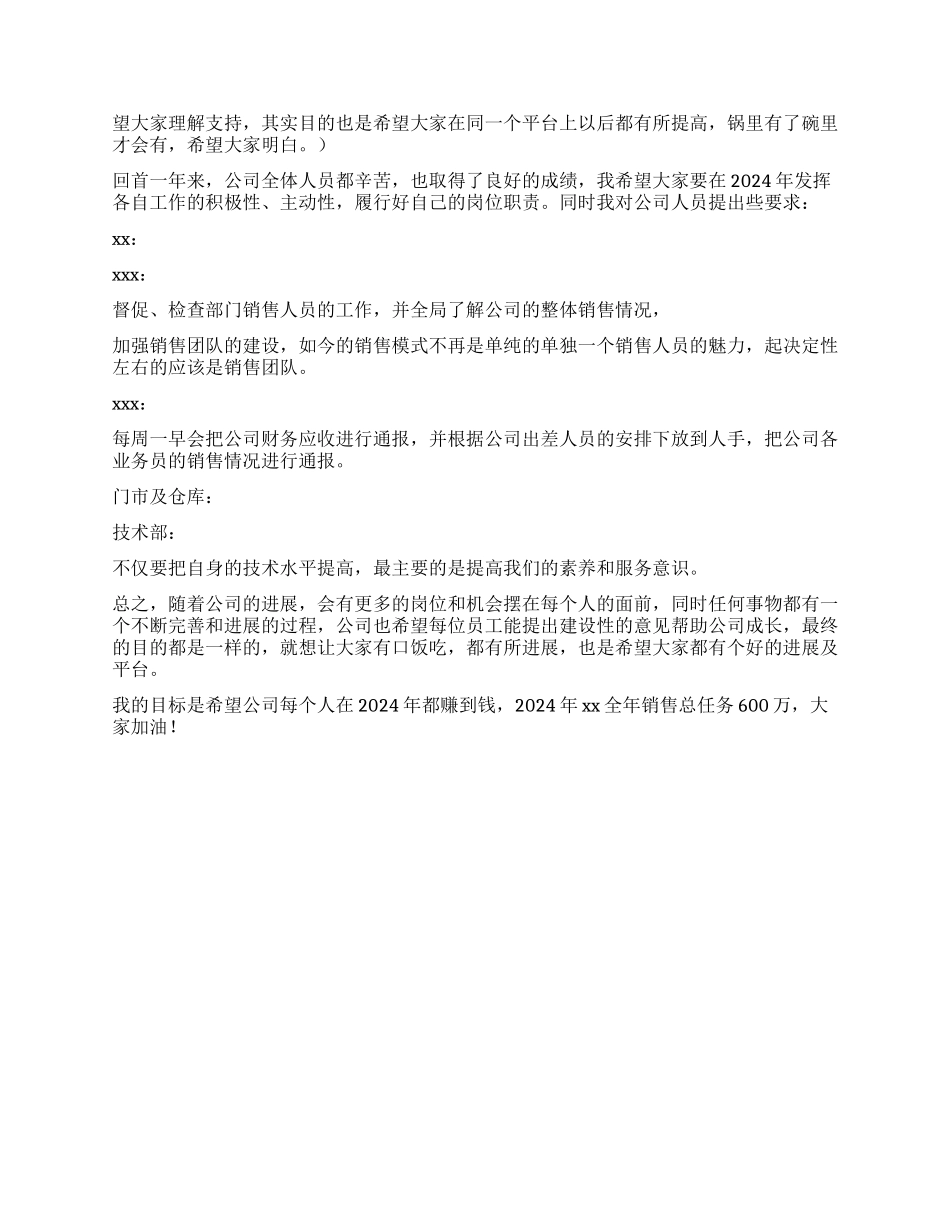 望大家理解支持，其实目的也是希望大家在同一个平台上以后都有所提高，锅里有了碗里才会有，希望大家明白。）

回首一年来，公司全体人员都辛苦，也取得了良好的成绩，我希望大家要在2024年发挥各自工作的积极性、主动性，履行好自己的岗位职责。同时我对公司人员提出些要求：

xx：

xxx：

督促、检查部门销售人员的工作，并全局了解公司的整体销售情况，

加强销售团队的建设，如今的销售模式不再是单纯的单独一个销售人员的魅力，起决定性左右的应该是销售团队。

xxx：

每周一早会把公司财务应收进行通报，并根据公司出差人员的安排下放到人手，把公司各业务员的销售情况进行通报。

门市及仓库：

技术部：

不仅要把自身的技术水平提高，最主要的是提高我们的素养和服务意识。

总之，随着公司的进展，会有更多的岗位和机会摆在每个人的面前，同时任何事物都有一个不断完善和进展的过程，公司也希望每位员工能提出建设性的意见帮助公司成长，最终的目的都是一样的，就想让大家有口饭吃，都有所进展，也是希望大家都有个好的进展及平台。

我的目标是希望公司每个人在2024年都赚到钱，2024年xx全年销售总任务600万，大家加油！